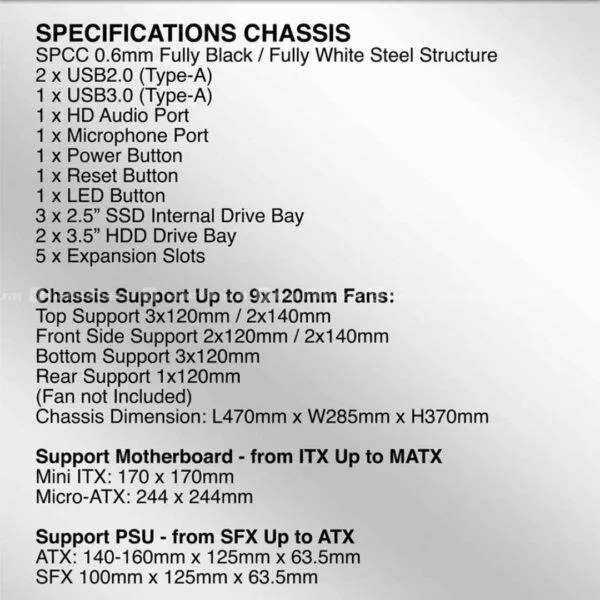 SPECIFICATIONS CHASSIS
SPCC 0.6mm Fully Black / Fully White Steel Structure
2 x USB2.0 (Type-A)
1 x USB3.0 (Type-A)
1 x HD Audio Port
1 x Microphone Port
1 x Power Button
1 x Reset Button
1 x LED Button
3 x 2.5" SSD Internal Drive Bay
2 x 3.5" HDD Drive Bay
5 x Expansion Slots

Chassis Support Up to 9x120mm Fans:
Top Support 3x120mm / 2x140mm
Front Side Support 2x120mm / 2x140mm
Bottom Support 3x120mm
Rear Support 1x120mm
(Fan not Included)
Chassis Dimension: L470mm x W285mm x H370mm

Support Motherboard - from ITX Up to MATX
Mini ITX: 170 x 170mm
Micro-ATX: 244 x 244mm

Support PSU - from SFX Up to ATX
ATX: 140-160mm x 125mm x 63.5mm
SFX 100mm x 125mm x 63.5mm